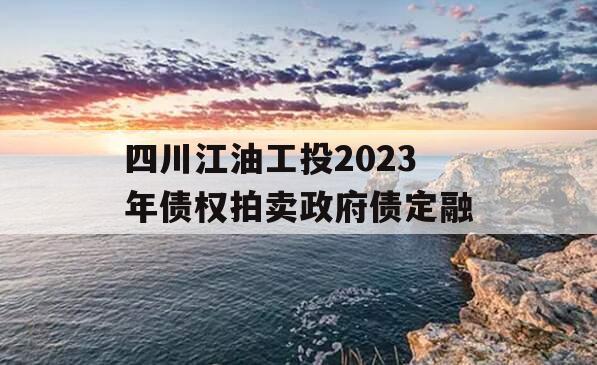 四川江油工投2023年债权拍卖政府债定融